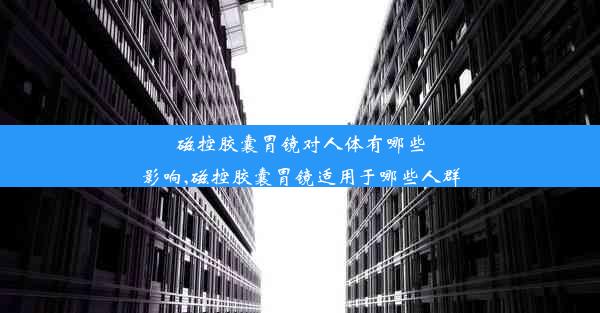 磁控胶囊胃镜对人体有哪些影响,磁控胶囊胃镜适用于哪些人群